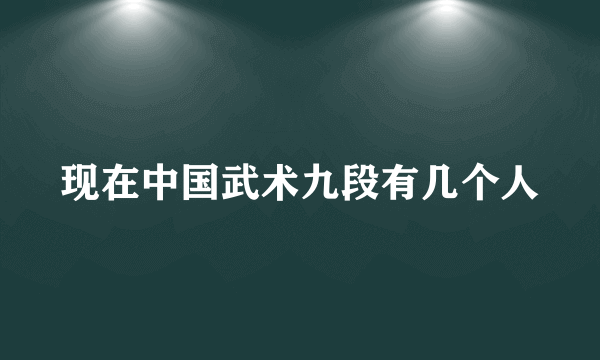 现在中国武术九段有几个人